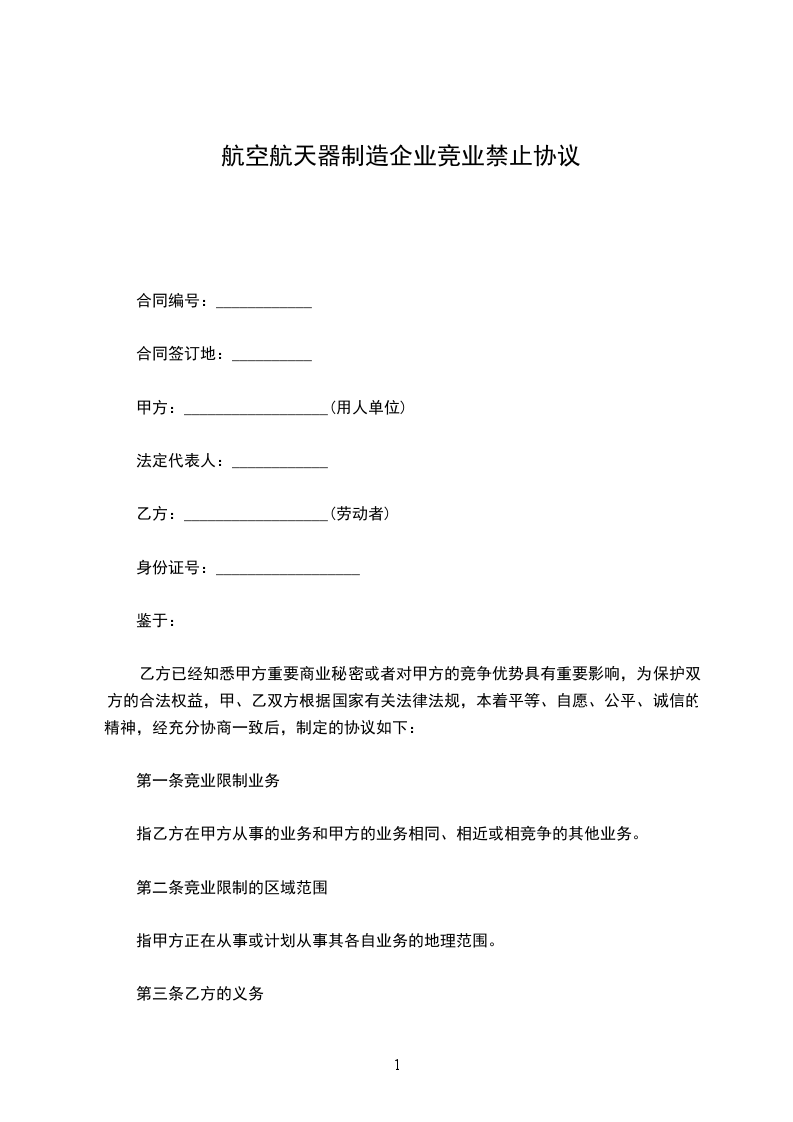 航空航天器制造企业竞业禁止协议

合同编号：____________

合同签订地：__________

甲方：__________________(用人单位)

法定代表人：____________

乙方：__________________(劳动者)

身份证号：__________________

鉴于：

乙方已经知悉甲方重要商业秘密或者对甲方的竞争优势具有重要影响，为保护双方的合法权益，甲、乙双方根据国家有关法律法规，本着平等、自愿、公平、诚信的精神，经充分协商一致后，制定的协议如下：

第一条竞业限制业务

指乙方在甲方从事的业务和甲方的业务相同、相近或相竞争的其他业务。

第二条竞业限制的区域范围

指甲方正在从事或计划从事其各自业务的地理范围。

第三条乙方的义务

1